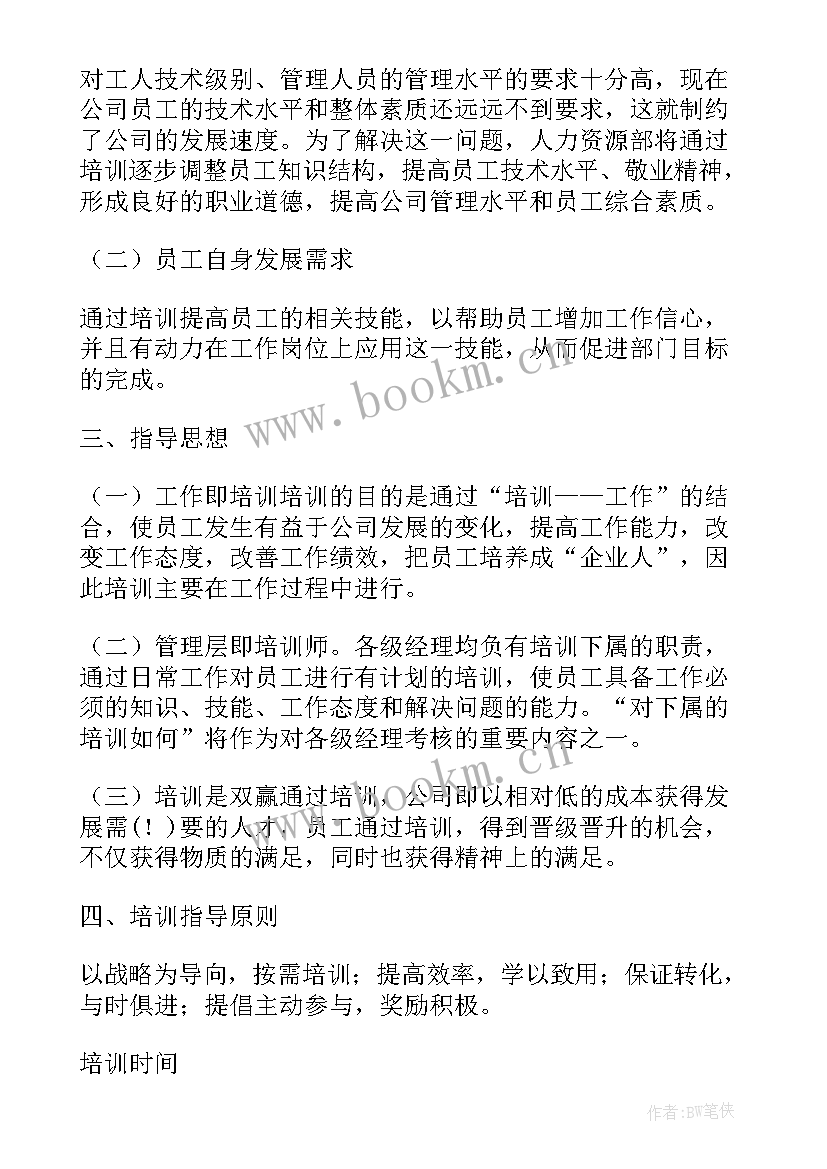 对工人技术级别、管理人员的管理水平的要求十分高，现在公司员工的技术水平和整体素质还远远不到要求，这就制约了公司的发展速度。为了解决这一问题，人力资源部将通过培训逐步调整员工知识结构，提高员工技术水平、敬业精神，形成良好的职业道德，提高公司管理水平和员工综合素质。

（二）员工自身发展需求

通过培训提高员工的相关技能，以帮助员工增加工作信心，并且有动力在工作岗位上应用这一技能，从而促进部门目标的完成。

三、指导思想

（一）工作即培训培训的目的是通过“培训——工作”的结合，使员工发生有益于公司发展的变化，提高工作能力，改变工作态度，改善工作绩效，把员工培养成“企业人”，因此培训主要在工作过程中进行。

（二）管理层即培训师。各级经理均负有培训下属的职责，通过日常工作对员工进行有计划的培训，使员工具备工作必须的知识、技能、工作态度和解决问题的能力。“对下属的培训如何”将作为对各级经理考核的重要内容之一。

（三）培训是双赢通过培训，公司即以相对低的成本获得发展需(！)要的人才，员工通过培训，得到晋级晋升的机会，不仅获得物质的满足，同时也获得精神上的满足。

四、培训指导原则

以战略为导向，按需培训；提高效率，学以致用；保证转化，与时俱进；提倡主动参与，奖励积极。

培训时间

www.bookm.cn

www.bookm.cn

作者:BW笔侠